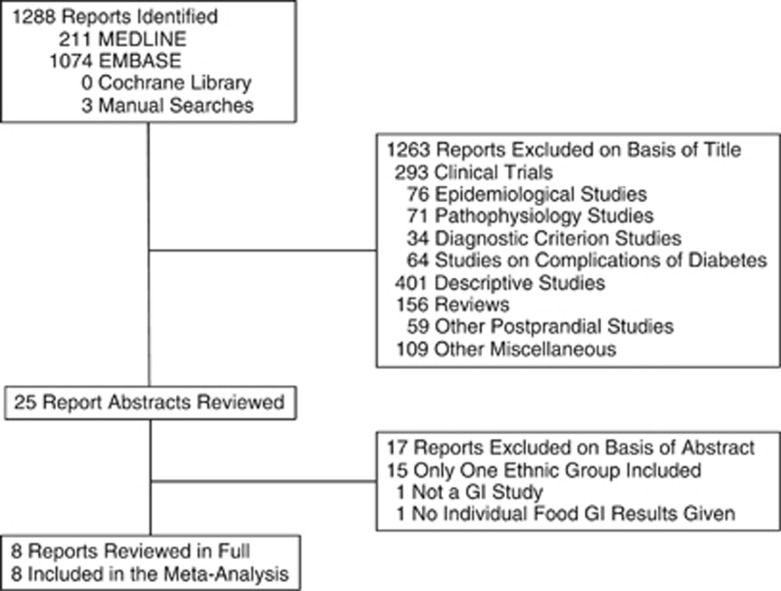 1288 Reports Identified
211 MEDLINE
1074 EMBASE
0 Cochrane Library
3 Manual Searches

1263 Reports Excluded on Basis of Title
293 Clinical Trials
76 Epidemiological Studies
71 Pathophysiology Studies
34 Diagnostic Criterion Studies
64 Studies on Complications of Diabetes
401 Descriptive Studies
156 Reviews
59 Other Postprandial Studies
109 Other Miscellaneous

25 Report Abstracts Reviewed

17 Reports Excluded on Basis of Abstract
15 Only One Ethnic Group Included
1 Not a GI Study
1 No Individual Food GI Results Given

8 Reports Reviewed in Full
8 Included in the Meta-Analysis